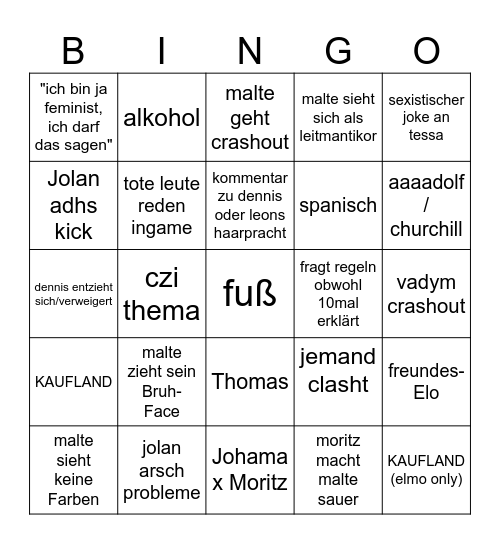 | B | I | N | G | O |
|---|---|---|---|---|
| "ich bin ja feminist, ich darf das sagen" | alkohol | malte geht crashout | malte sieht sich als leitmantikor | sexistischer joke an tessa |
| Jolan adhs kick | tote leute reden ingame | kommentar zu dennis oder leons haarpracht | spanisch | aaaadolf / churchill |
| dennis entzieht sich/verweigert | czi thema | fuß | fragt regeln obwohl 10mal erklärt | vadym crashout |
| KAUFLAND | malte zieht sein Bruh-Face | Thomas | jemand clasht | freundes-Elo |
| malte sieht keine Farben | jolan arsch probleme | Johama x Moritz | moritz macht malte sauer | KAUFLAND (elmo only) |